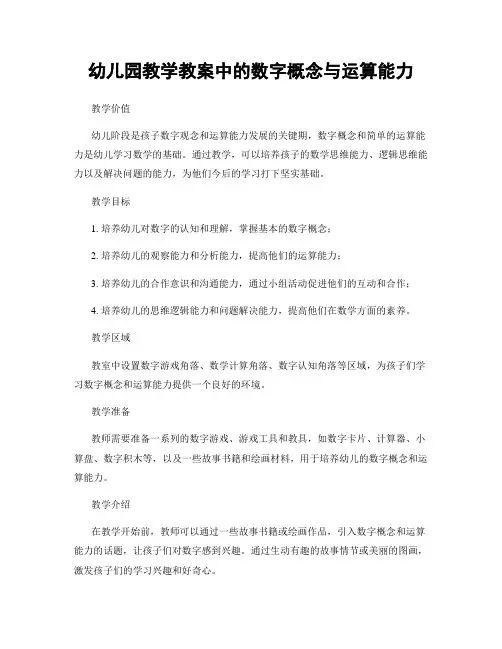 幼儿园教学教案中的数字概念与运算能力

教学价值

幼儿阶段是孩子数字观念和运算能力发展的关键期，数字概念和简单的运算能力是幼儿学习数学的基础。通过教学，可以培养孩子的数学思维能力、逻辑思维能力以及解决问题的能力，为他们今后的学习打下坚实基础。

教学目标

1. 培养幼儿对数字的认知和理解，掌握基本的数字概念；

2. 培养幼儿的观察能力和分析能力，提高他们的运算能力；

3. 培养幼儿的合作意识和沟通能力，通过小组活动促进他们的互动和合作；

4. 培养幼儿的思维逻辑能力和问题解决能力，提高他们在数学方面的素养。

教学区域

教室中设置数字游戏角落、数学计算角落、数字认知角落等区域，为孩子们学习数字概念和运算能力提供一个良好的环境。

教学准备

教师需要准备一系列的数字游戏、游戏工具和教具，如数字卡片、计算器、小算盘、数字积木等，以及一些故事书籍和绘画材料，用于培养幼儿的数字概念和运算能力。

教学介绍

在教学开始前，教师可以通过一些故事书籍或绘画作品，引入数字概念和运算能力的话题，让孩子们对数字感到兴趣。通过生动有趣的故事情节或美丽的图画，激发孩子们的学习兴趣和好奇心。